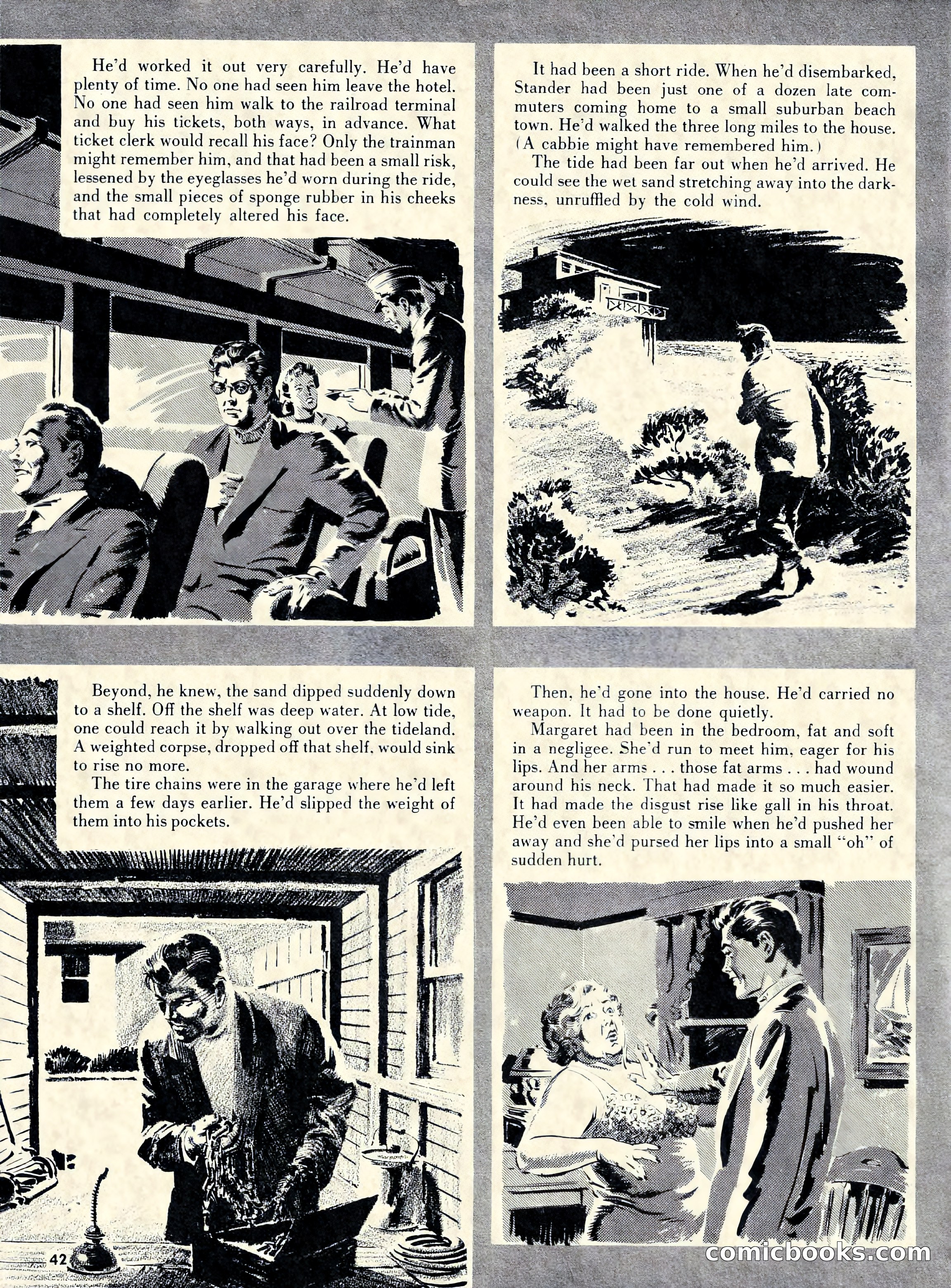 He'd worked it out very carefully. He'd have plenty of time. No one had seen him leave the hotel. No one had seen him walk to the railroad terminal and buy his tickets, both ways, in advance. What ticket clerk would recall his face? Only the trainman might remember him, and that had been a small risk, lessened by the eyeglasses he'd worn during the ride, and the small pieces of sponge rubber in his cheeks that had completely altered his face.

It had been a short ride. When he'd disembarked, Stander had been just one of a dozen late commuters coming home to a small suburban beach town. He'd walked the three long miles to the house. (A cabbie might have remembered him.)

The tide had been far out when he'd arrived. He could see the wet sand stretching away into the darkness, unruffled by the cold wind.

Beyond, he knew, the sand dipped suddenly down to a shelf. Off the shelf was deep water. At low tide, one could reach it by walking out over the tideland. A weighted corpse, dropped off that shelf, would sink to rise no more.

The tire chains were in the garage where he'd left them a few days earlier. He'd slipped the weight of them into his pockets.

Then, he'd gone into the house. He'd carried no weapon. It had to be done quietly.

Margaret had been in the bedroom, fat and soft in a negligee. She'd run to meet him, eager for his lips. And her arms . . . those fat arms . . . had wound around his neck. That had made it so much easier. It had made the disgust rise like gall in his throat. He'd even been able to smile when he'd pushed her away and she'd pursed her lips into a small "oh" of sudden hurt.

42

comicbooks.com